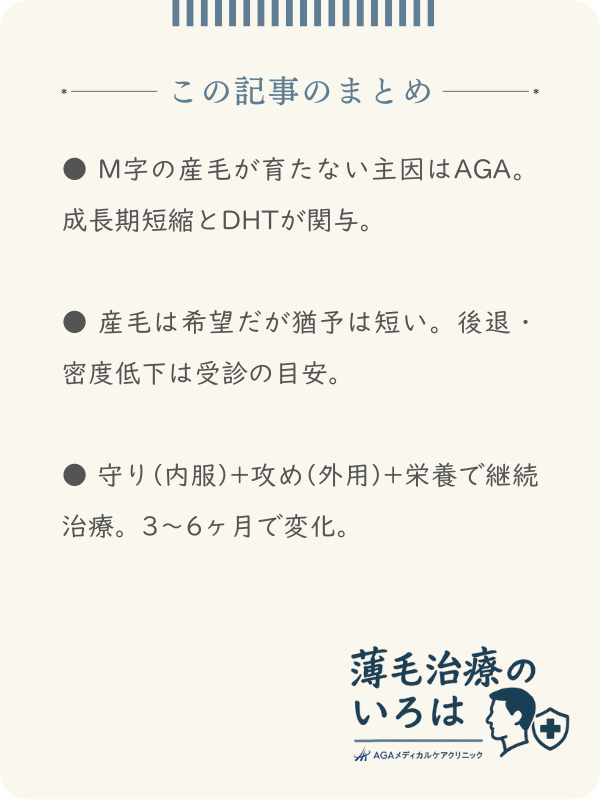 この記事のまとめ

● M字の産毛が育たない主因はAGA。成長期短縮とDHTが関与。

● 産毛は希望だが猶予は短い。後退・密度低下は受診の目安。

● 守り(内服)+攻め(外用)+栄養で継続治療。3〜6ヶ月で変化。

薄毛治療のいろは
AGAメディカルケアクリニック